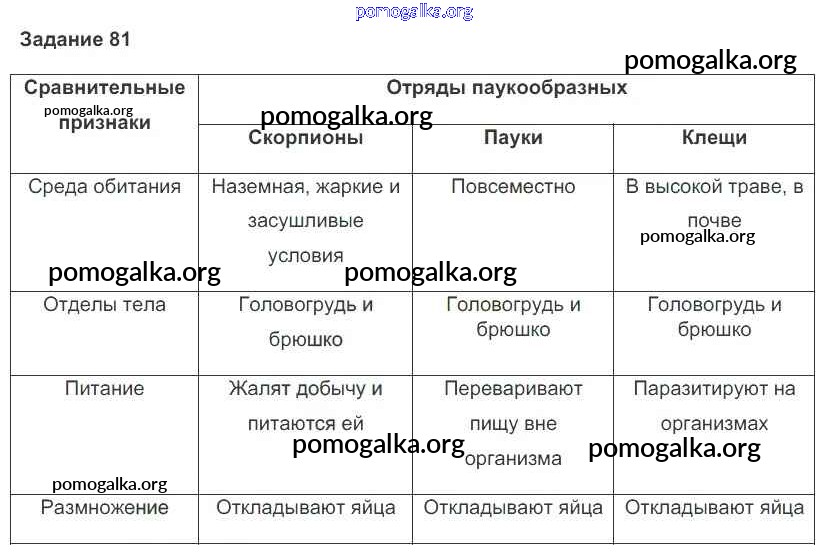 pomogalka.org

Задание 81

pomogalka.org

| Сравнительные признаки | Отряды паукообразных | | |
|---|---|---|---|
| | Скорпионы | Пауки | Клещи |
| Среда обитания | Наземная, жаркие и засушливые условия | Повсеместно | В высокой траве, в почве |
| Отделы тела | Головогрудь и брюшко | Головогрудь и брюшко | Головогрудь и брюшко |
| Питание | Жалят добычу и питаются ей | Переваривают пищу вне организма | Паразитируют на организмах |
| Размножение | Откладывают яйца | Откладывают яйца | Откладывают яйца |

pomogalka.org pomogalka.org pomogalka.org pomogalka.org pomogalka.org pomogalka.org pomogalka.org pomogalka.org